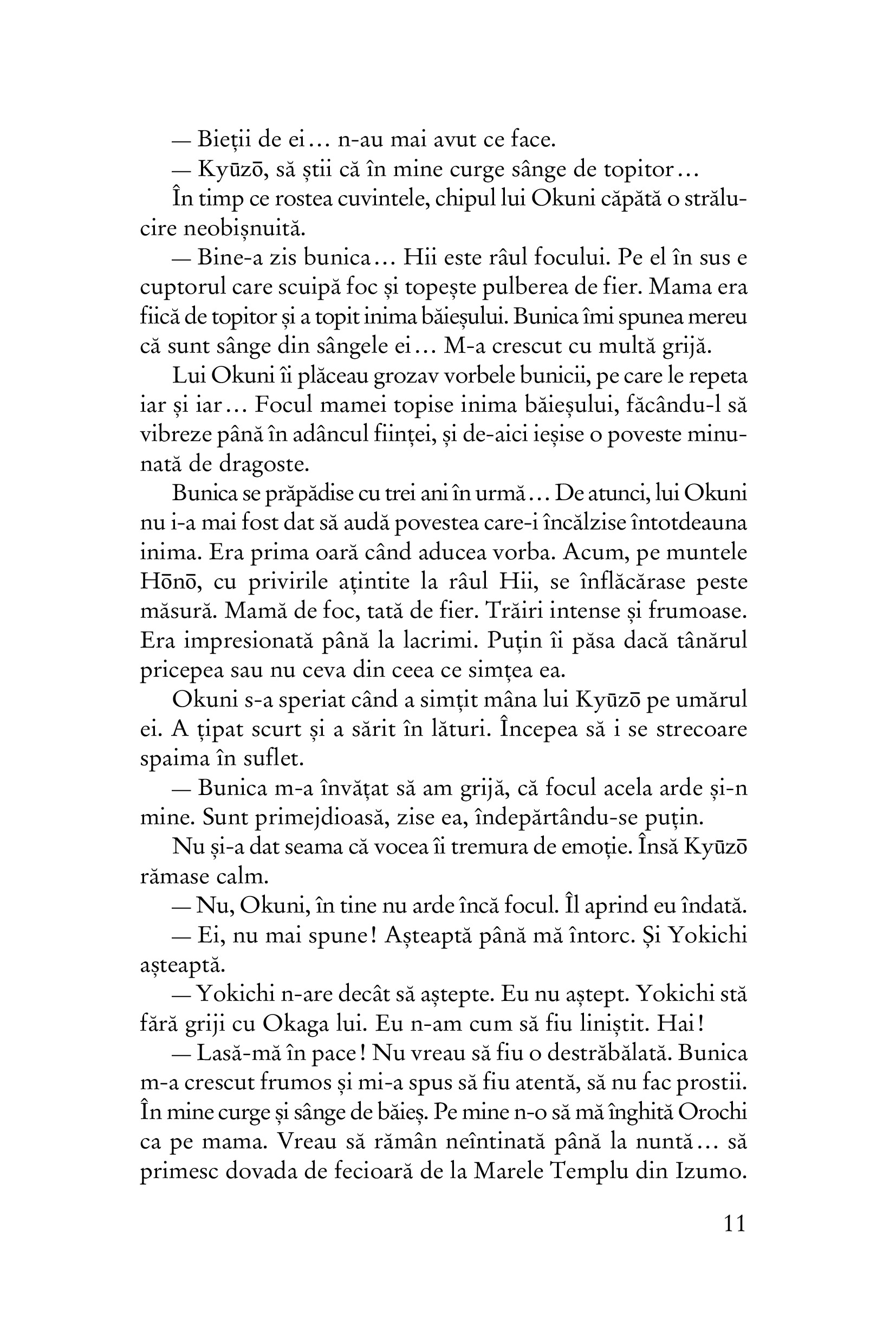 — Bieții de ei… n-au mai avut ce face.

— Kyūzō, să știi că în mine curge sânge de topitor…

În timp ce rostea cuvintele, chipul lui Okuni căpătă o strălucire neobișnuită.

— Bine-a zis bunica… Hii este râul focului. Pe el în sus e cuptorul care scuipă foc și topește pulberea de fier. Mama era fiică de topitor și a topit inima băieșului. Bunica îmi spunea mereu că sunt sânge din sângele ei… M-a crescut cu multă grijă.

Lui Okuni îi plăceau grozav vorbele bunicii, pe care le repeta iar și iar… Focul mamei topise inima băieșului, făcându-l să vibreze până în adâncul ființei, și de-aici ieșise o poveste minunată de dragoste.

Bunica se prăpădise cu trei ani în urmă… De atunci, lui Okuni nu i-a mai fost dat să audă povestea care-i încălzise întotdeauna inima. Era prima oară când aducea vorba. Acum, pe muntele Hōnō, cu privirile ațintite la râul Hii, se înflăcărase peste măsură. Mamă de foc, tată de fier. Trăiri intense și frumoase. Era impresionată până la lacrimi. Puțin îi păsa dacă tânărul pricepea sau nu ceva din ceea ce simțea ea.

Okuni s-a speriat când a simțit mâna lui Kyūzō pe umărul ei. A țipat scurt și a sărit în lături. Începea să i se strecoare spaima în suflet.

— Bunica m-a învățat să am grijă, că focul acela arde și-n mine. Sunt primejdioasă, zise ea, îndepărtându-se puțin.

Nu și-a dat seama că vocea îi tremura de emoție. Însă Kyūzō rămase calm.

— Nu, Okuni, în tine nu arde încă focul. Îl aprind eu îndată.

— Ei, nu mai spune! Așteaptă până mă întorc. Și Yokichi așteaptă.

— Yokichi n-are decât să aștepte. Eu nu aștept. Yokichi stă fără griji cu Okaga lui. Eu n-am cum să fiu liniștit. Hai!

— Lasă-mă în pace! Nu vreau să fiu o destrăbălată. Bunica m-a crescut frumos și mi-a spus să fiu atentă, să nu fac prostii. În mine curge și sânge de băieș. Pe mine n-o să mă înghită Orochi ca pe mama. Vreau să rămân neîntinată până la nuntă… să primesc dovada de fecioară de la Marele Templu din Izumo.

11